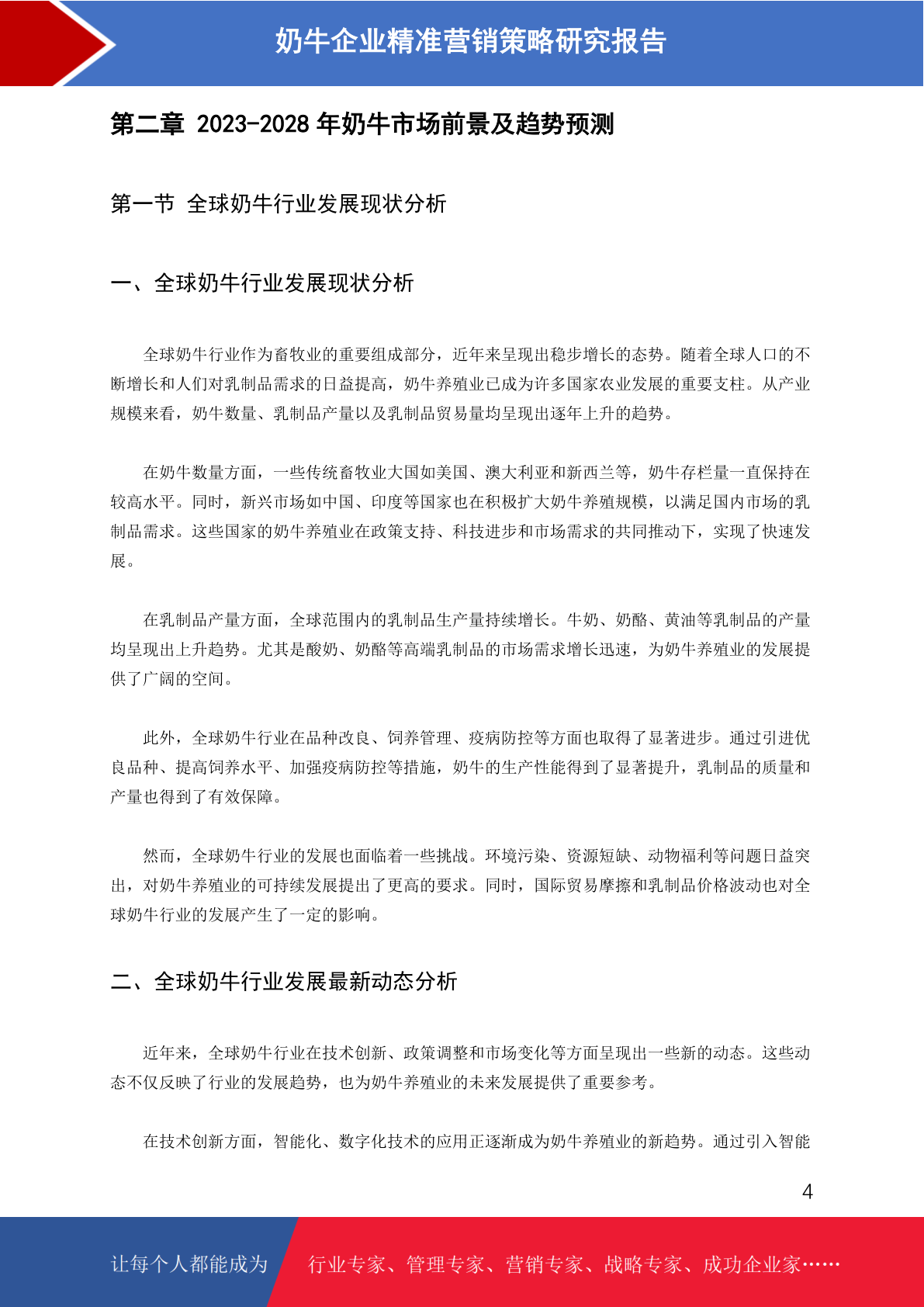 奶牛企业精准营销策略研究报告

第二章 2023-2028 年奶牛市场前景及趋势预测

第一节 全球奶牛行业发展现状分析

一、全球奶牛行业发展现状分析

全球奶牛行业作为畜牧业的重要组成部分，近年来呈现出稳步增长的态势。随着全球人口的不断增长和人们对乳制品需求的日益提高，奶牛养殖业已成为许多国家农业发展的重要支柱。从产业规模来看，奶牛数量、乳制品产量以及乳制品贸易量均呈现出逐年上升的趋势。

在奶牛数量方面，一些传统畜牧业大国如美国、澳大利亚和新西兰等，奶牛存栏量一直保持在较高水平。同时，新兴市场如中国、印度等国家也在积极扩大奶牛养殖规模，以满足国内市场的乳制品需求。这些国家的奶牛养殖业在政策支持、科技进步和市场需求的共同推动下，实现了快速发展。

在乳制品产量方面，全球范围内的乳制品生产量持续增长。牛奶、奶酪、黄油等乳制品的产量均呈现出上升趋势。尤其是酸奶、奶酪等高端乳制品的市场需求增长迅速，为奶牛养殖业的发展提供了广阔的空间。

此外，全球奶牛行业在品种改良、饲养管理、疫病防控等方面也取得了显著进步。通过引进优良品种、提高饲养水平、加强疫病防控等措施，奶牛的生产性能得到了显著提升，乳制品的质量和产量也得到了有效保障。

然而，全球奶牛行业的发展也面临着一些挑战。环境污染、资源短缺、动物福利等问题日益突出，对奶牛养殖业的可持续发展提出了更高的要求。同时，国际贸易摩擦和乳制品价格波动也对全球奶牛行业的发展产生了一定的影响。

二、全球奶牛行业发展最新动态分析

近年来，全球奶牛行业在技术创新、政策调整和市场变化等方面呈现出一些新的动态。这些动态不仅反映了行业的发展趋势，也为奶牛养殖业的未来发展提供了重要参考。

在技术创新方面，智能化、数字化技术的应用正逐渐成为奶牛养殖业的新趋势。通过引入智能

4

让每个人都能成为 行业专家、管理专家、营销专家、战略专家、成功企业家……